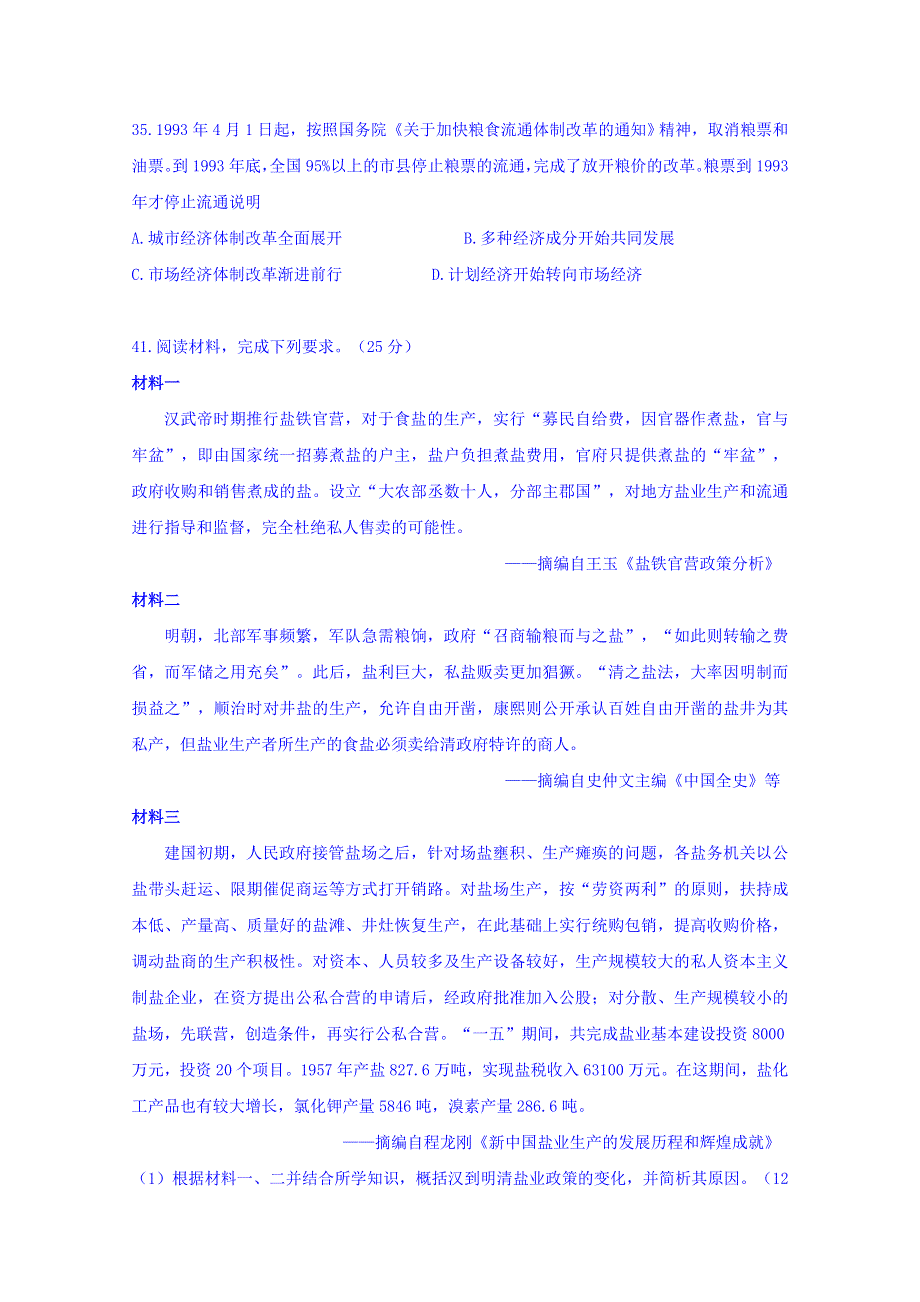 35.1993 年 4 月 1 日起，按照国务院《关于加快粮食流通体制改革的通知》精神，取消粮票和油票。到 1993 年底，全国 95%以上的市县停止粮票的流通，完成了放开粮价的改革。粮票到 1993 年才停止流通说明

A.城市经济体制改革全面展开　　B.多种经济成分开始共同发展

C.市场经济体制改革渐进前行　　D.计划经济开始转向市场经济

41.阅读材料，完成下列要求。（25 分）

材料一

汉武帝时期推行盐铁官营，对于食盐的生产，实行“募民自给费，因官器作煮盐，官与牢盆”，即由国家统一招募煮盐的户主，盐户负担煮盐费用，官府只提供煮盐的“牢盆”，政府收购和销售煮成的盐。设立“大农部丞数十人，分部主郡国”，对地方盐业生产和流通进行指导和监督，完全杜绝私人售卖的可能性。

——摘编自王玉《盐铁官营政策分析》

材料二

明朝，北部军事频繁，军队急需粮饷，政府“召商输粮而与之盐”，“如此则转输之费省，而军储之用充矣”。此后，盐利巨大，私盐贩卖更加猖獗。“清之盐法，大率因明制而损益之”，顺治时对井盐的生产，允许自由开凿，康熙则公开承认百姓自由开凿的盐井为其私产，但盐业生产者所生产的食盐必须卖给清政府特许的商人。

——摘编自史仲文主编《中国全史》等

材料三

建国初期，人民政府接管盐场之后，针对场盐壅积、生产瘫痪的问题，各盐务机关以公盐带头赶运、限期催促商运等方式打开销路。对盐场生产，按“劳资两利”的原则，扶持成本低、产量高、质量好的盐滩、井灶恢复生产，在此基础上实行统购包销，提高收购价格，调动盐商的生产积极性。对资本、人员较多及生产设备较好，生产规模较大的私人资本主义制盐企业，在资方提出公私合营的申请后，经政府批准加入公股；对分散、生产规模较小的盐场，先联营，创造条件，再实行公私合营。“一五”期间，共完成盐业基本建设投资 8000 万元，投资 20 个项目。1957 年产盐 827.6 万吨，实现盐税收入 63100 万元。在这期间，盐化工产品也有较大增长，氯化钾产量 5846 吨，溴素产量 286.6 吨。

——摘编自程龙刚《新中国盐业生产的发展历程和辉煌成就》

（1）根据材料一、二并结合所学知识，概括汉到明清盐业政策的变化，并简析其原因。（12